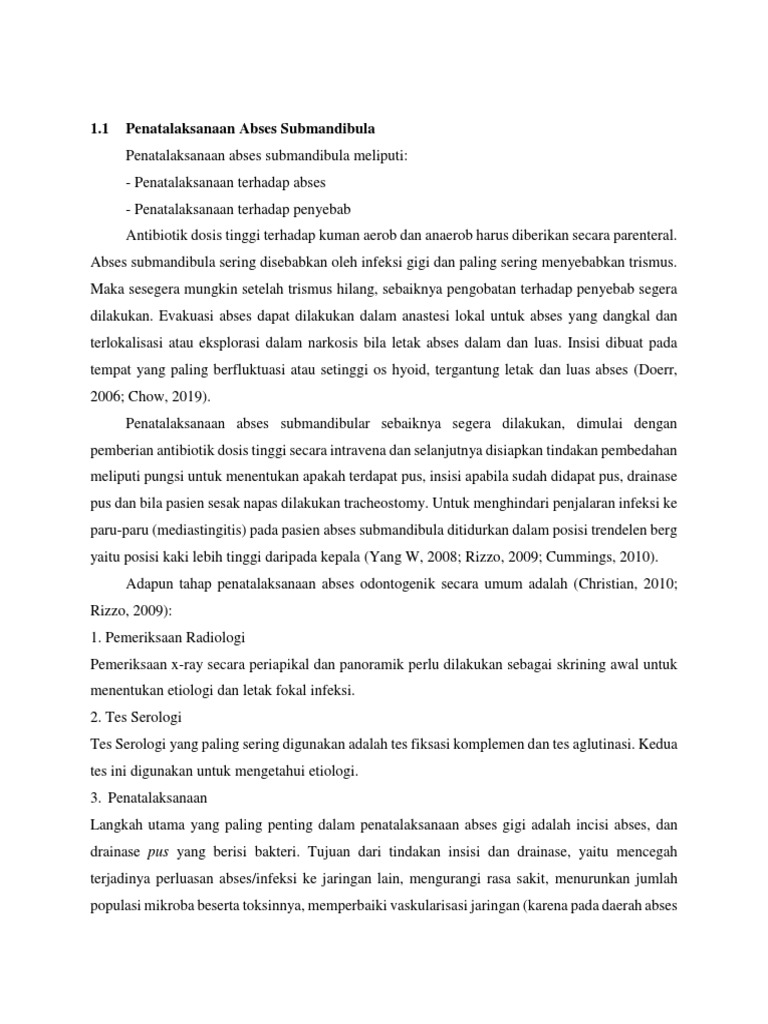 1.1 Penatalaksanaan Abses Submandibula

Penatalaksanaan abses submandibula meliputi:

- Penatalaksanaan terhadap abses

- Penatalaksanaan terhadap penyebab

Antibiotik dosis tinggi terhadap kuman aerob dan anaerob harus diberikan secara parenteral. Abses submandibula sering disebabkan oleh infeksi gigi dan paling sering menyebabkan trismus. Maka sesegera mungkin setelah trismus hilang, sebaiknya pengobatan terhadap penyebab segera dilakukan. Evakuasi abses dapat dilakukan dalam anastesi lokal untuk abses yang dangkal dan terlokalisasi atau eksplorasi dalam narkosis bila letak abses dalam dan luas. Insisi dibuat pada tempat yang paling berfluktuasi atau setinggi os hyoid, tergantung letak dan luas abses (Doerr, 2006; Chow, 2019).

Penatalaksanaan abses submandibular sebaiknya segera dilakukan, dimulai dengan pemberian antibiotik dosis tinggi secara intravena dan selanjutnya disiapkan tindakan pembedahan meliputi pungsi untuk menentukan apakah terdapat pus, insisi apabila sudah didapat pus, drainase pus dan bila pasien sesak napas dilakukan tracheostomy. Untuk menghindari penjalaran infeksi ke paru-paru (mediastingitis) pada pasien abses submandibula ditidurkan dalam posisi trendelen berg yaitu posisi kaki lebih tinggi daripada kepala (Yang W, 2008; Rizzo, 2009; Cummings, 2010).

Adapun tahap penatalaksanaan abses odontogenik secara umum adalah (Christian, 2010; Rizzo, 2009):

1. Pemeriksaan Radiologi

Pemeriksaan x-ray secara periapikal dan panoramik perlu dilakukan sebagai skrining awal untuk menentukan etiologi dan letak fokal infeksi.

2. Tes Serologi

Tes Serologi yang paling sering digunakan adalah tes fiksasi komplemen dan tes aglutinasi. Kedua tes ini digunakan untuk mengetahui etiologi.

3. Penatalaksanaan

Langkah utama yang paling penting dalam penatalaksanaan abses gigi adalah incisi abses, dan drainase pus yang berisi bakteri. Tujuan dari tindakan insisi dan drainase, yaitu mencegah terjadinya perluasan abses/infeksi ke jaringan lain, mengurangi rasa sakit, menurunkan jumlah populasi mikroba beserta toksinnya, memperbaiki vaskularisasi jaringan (karena pada daerah abses